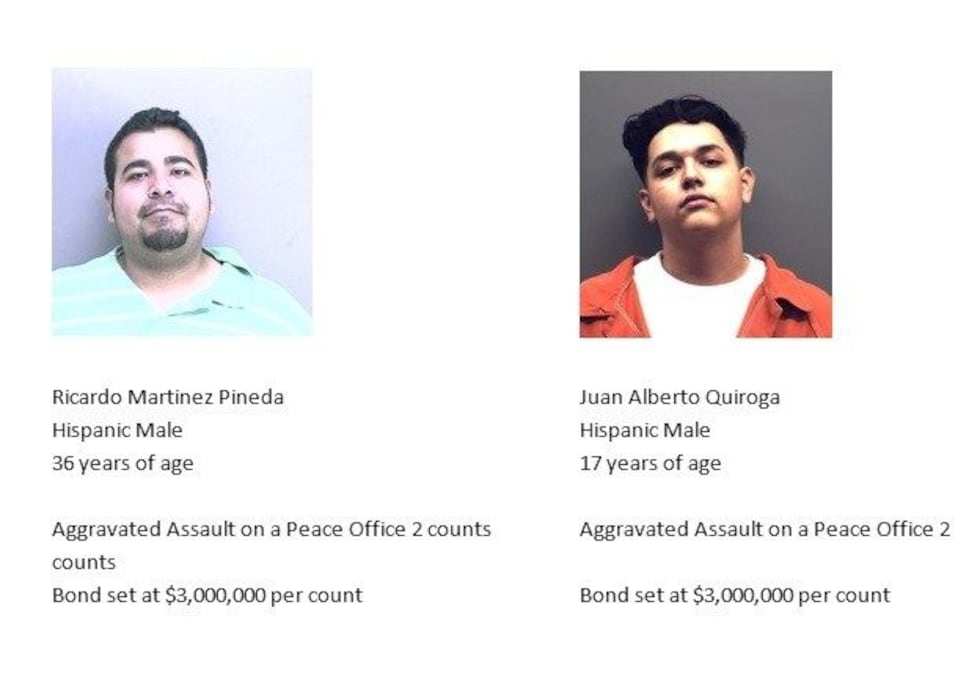 Ricardo Martinez Pineda
Hispanic Male
36 years of age

Aggravated Assault on a Peace Office 2 counts counts
Bond set at $3,000,000 per count

Juan Alberto Quiroga
Hispanic Male
17 years of age

Aggravated Assault on a Peace Office 2

Bond set at $3,000,000 per count